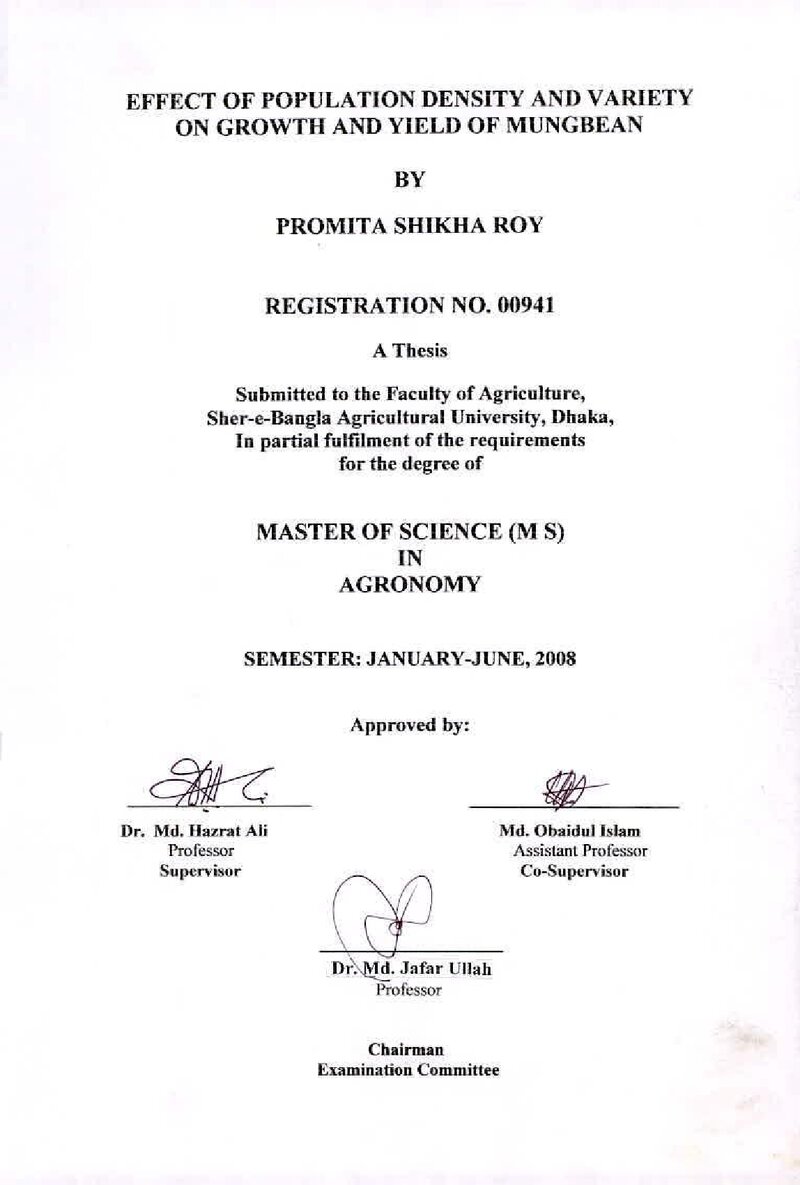 EFFECT OF POPULATION DENSITY AND VARIETY ON GROWTH AND YIELD OF MUNGBEAN

BY

PROMITA SHIKHA ROY

REGISTRATION NO. 00941

A Thesis

Submitted to the Faculty of Agriculture,
Sher-e-Bangla Agricultural University, Dhaka,
In partial fulfilment of the requirements
for the degree of

MASTER OF SCIENCE (M S)
IN
AGRONOMY

SEMESTER: JANUARY-JUNE, 2008

Approved by:

Dr. Md. Hazrat Ali
Professor
Supervisor

Md. Obaidul Islam
Assistant Professor
Co-Supervisor

Dr. Md. Jafar Ullah
Professor

Chairman
Examination Committee